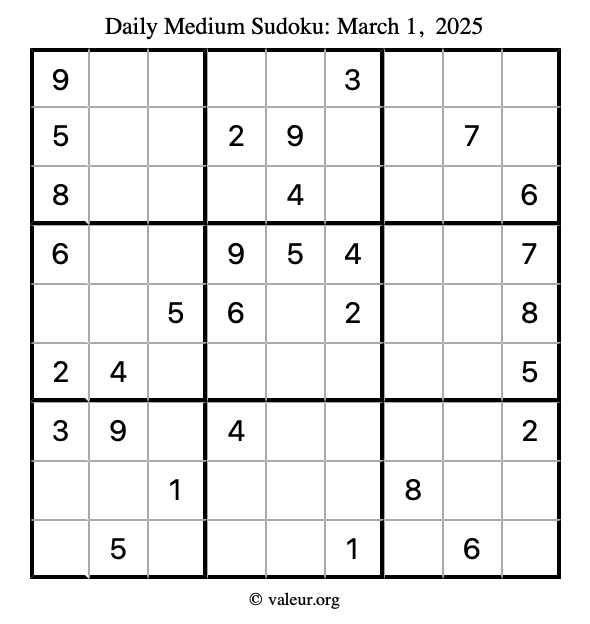 Daily Medium Sudoku: March 1, 2025

| 9 |  |  |  |  | 3 |  |  |  |
|---|---|---|---|---|---|---|---|---|
| 5 |  |  | 2 | 9 |  |  | 7 |  |
| 8 |  |  |  | 4 |  |  |  | 6 |
| 6 |  |  | 9 | 5 | 4 |  |  | 7 |
|  |  | 5 | 6 |  | 2 |  |  | 8 |
| 2 | 4 |  |  |  |  |  |  | 5 |
| 3 | 9 |  | 4 |  |  |  |  | 2 |
|  |  | 1 |  |  |  | 8 |  |  |
|  | 5 |  |  |  | 1 |  | 6 |  |

© valeur.org